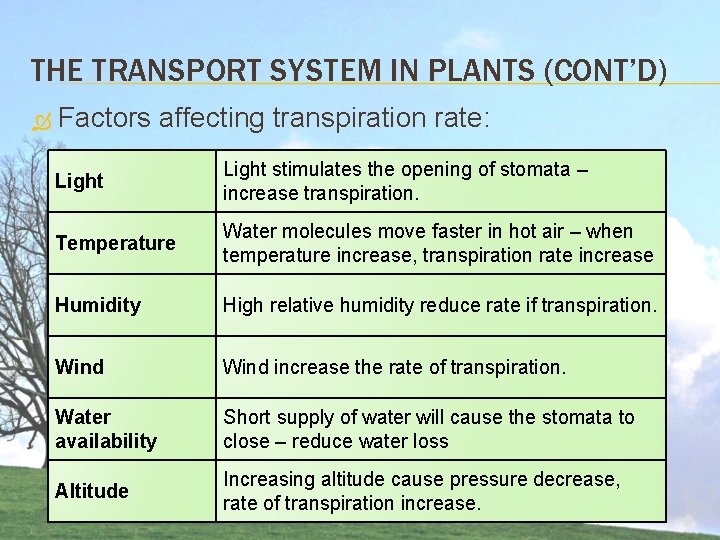 THE TRANSPORT SYSTEM IN PLANTS (CONT'D)

Factors affecting transpiration rate:

| | |
|---|---|
| Light | Light stimulates the opening of stomata – increase transpiration. |
| Temperature | Water molecules move faster in hot air – when temperature increase, transpiration rate increase |
| Humidity | High relative humidity reduce rate if transpiration. |
| Wind | Wind increase the rate of transpiration. |
| Water availability | Short supply of water will cause the stomata to close – reduce water loss |
| Altitude | Increasing altitude cause pressure decrease, rate of transpiration increase. |